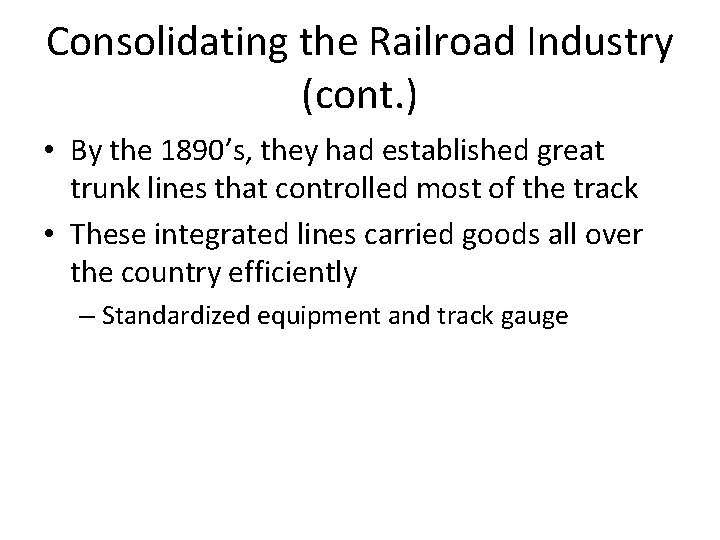 Consolidating the Railroad Industry (cont.)

• By the 1890’s, they had established great trunk lines that controlled most of the track

• These integrated lines carried goods all over the country efficiently

– Standardized equipment and track gauge